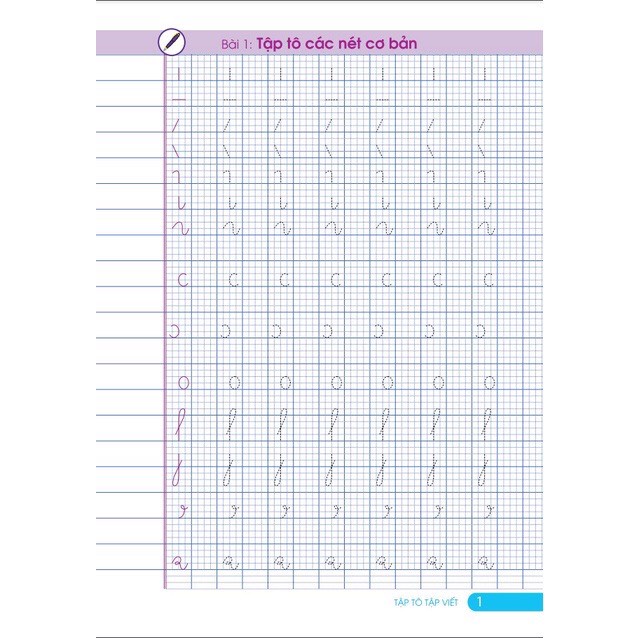 Bài 1: Tập tô các nét cơ bản

TẬP TÔ TẬP VIẾT 1